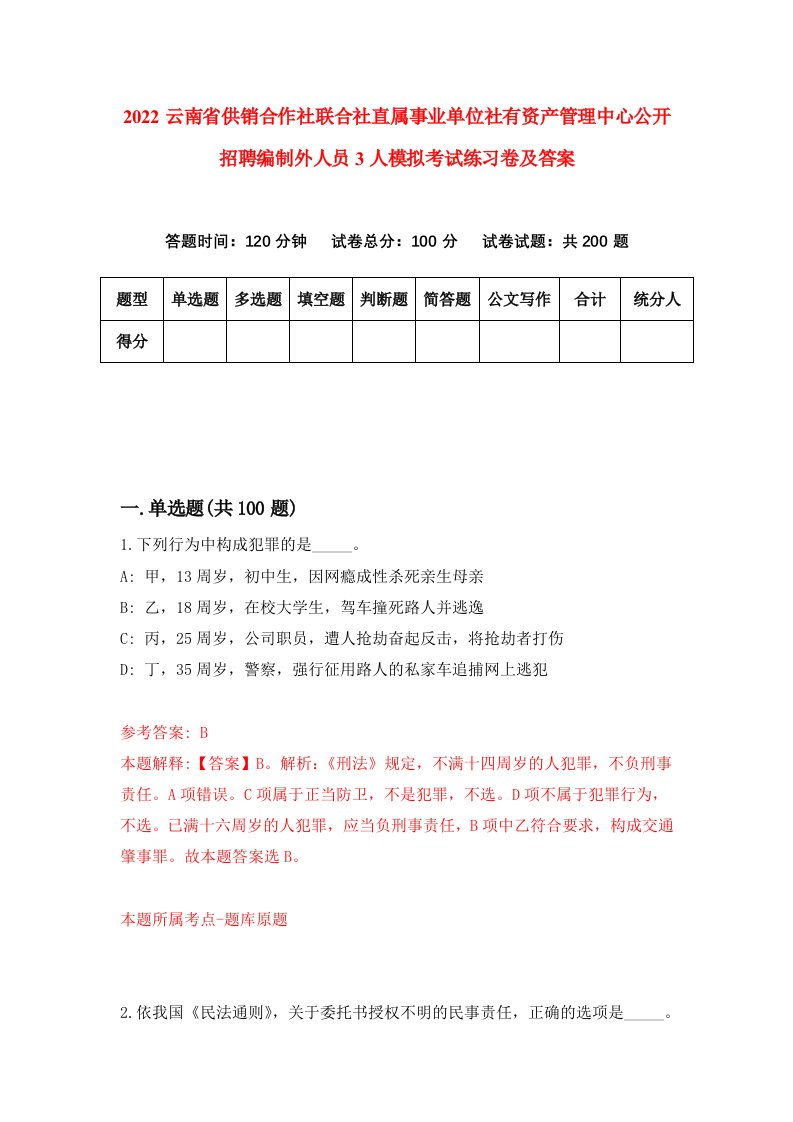 2022 云南省供销合作社联合社直属事业单位社有资产管理中心公开招聘编制外人员 3 人模拟考试练习卷及答案

答题时间：120 分钟　试卷总分：100 分　试卷试题：共 200 题

| 题型 | 单选题 | 多选题 | 填空题 | 判断题 | 简答题 | 公文写作 | 合计 | 统分人 |
|---|---|---|---|---|---|---|---|---|
| 得分 | | | | | | | | |

一.单选题(共 100 题)

1.下列行为中构成犯罪的是_____。

A: 甲，13 周岁，初中生，因网瘾成性杀死亲生母亲

B: 乙，18 周岁，在校大学生，驾车撞死路人并逃逸

C: 丙，25 周岁，公司职员，遭人抢劫奋起反击，将抢劫者打伤

D: 丁，35 周岁，警察，强行征用路人的私家车追捕网上逃犯

参考答案: B

本题解释:【答案】B。解析:《刑法》规定，不满十四周岁的人犯罪，不负刑事责任。A 项错误。C 项属于正当防卫，不是犯罪，不选。D 项不属于犯罪行为，不选。已满十六周岁的人犯罪，应当负刑事责任，B 项中乙符合要求，构成交通肇事罪。故本题答案选 B。

本题所属考点-题库原题

2.依我国《民法通则》，关于委托书授权不明的民事责任，正确的选项是_____。